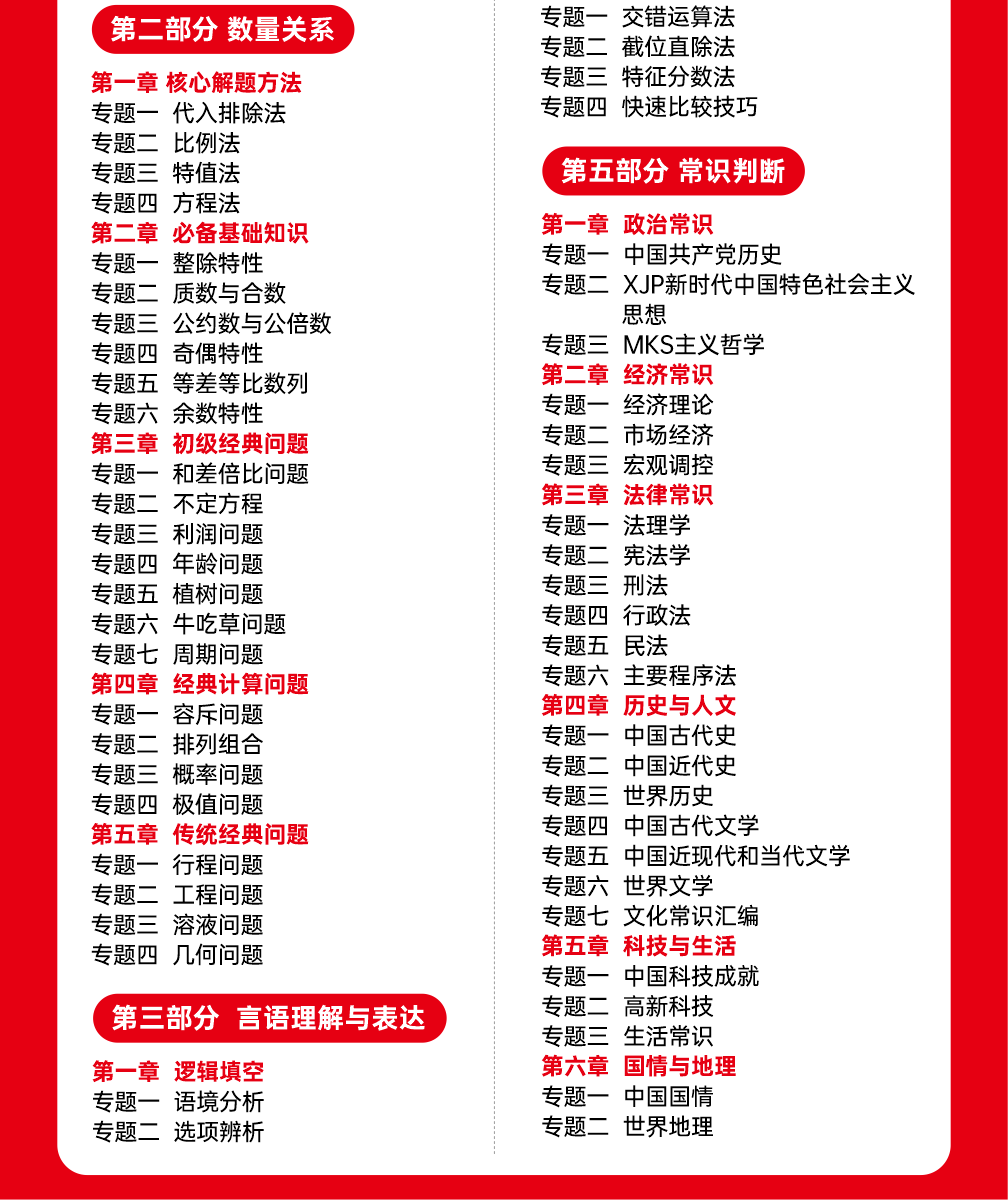 第二部分 数量关系

第一章 核心解题方法
专题一 代入排除法
专题二 比例法
专题三 特值法
专题四 方程法
第二章 必备基础知识
专题一 整除特性
专题二 质数与合数
专题三 公约数与公倍数
专题四 奇偶特性
专题五 等差等比数列
专题六 余数特性
第三章 初级经典问题
专题一 和差倍比问题
专题二 不定方程
专题三 利润问题
专题四 年龄问题
专题五 植树问题
专题六 牛吃草问题
专题七 周期问题
第四章 经典计算问题
专题一 容斥问题
专题二 排列组合
专题三 概率问题
专题四 极值问题
第五章 传统经典问题
专题一 行程问题
专题二 工程问题
专题三 溶液问题
专题四 几何问题

第三部分 言语理解与表达

第一章 逻辑填空
专题一 语境分析
专题二 选项辨析

专题一 交错运算法
专题二 截位直除法
专题三 特征分数法
专题四 快速比较技巧

第五部分 常识判断

第一章 政治常识
专题一 中国共产党历史
专题二 XJP新时代中国特色社会主义思想
专题三 MKS主义哲学
第二章 经济常识
专题一 经济理论
专题二 市场经济
专题三 宏观调控
第三章 法律常识
专题一 法理学
专题二 宪法学
专题三 刑法
专题四 行政法
专题五 民法
专题六 主要程序法
第四章 历史与人文
专题一 中国古代史
专题二 中国近代史
专题三 世界历史
专题四 中国古代文学
专题五 中国近现代和当代文学
专题六 世界文学
专题七 文化常识汇编
第五章 科技与生活
专题一 中国科技成就
专题二 高新科技
专题三 生活常识
第六章 国情与地理
专题一 中国国情
专题二 世界地理